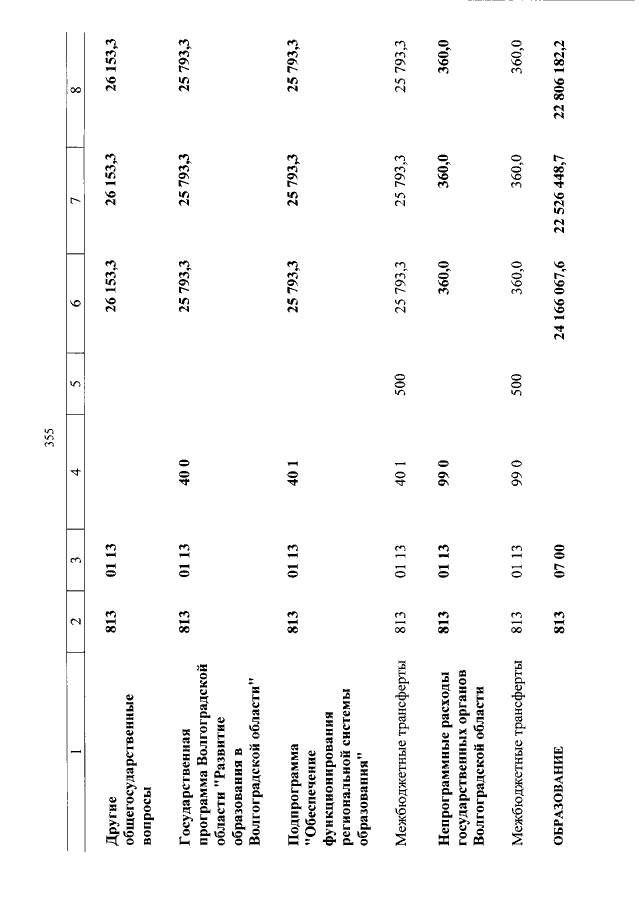 355

| 1 | 2 | 3 | 4 | 5 | 6 | 7 | 8 |
|---|---|---|---|---|---|---|---|
| Другие общегосударственные вопросы | 813 | 01 13 |  |  | 26 153,3 | 26 153,3 | 26 153,3 |
| Государственная программа Волгоградской области "Развитие образования в Волгоградской области" | 813 | 01 13 | 40 0 |  | 25 793,3 | 25 793,3 | 25 793,3 |
| Подпрограмма "Обеспечение функционирования региональной системы образования" | 813 | 01 13 | 40 1 |  | 25 793,3 | 25 793,3 | 25 793,3 |
| Межбюджетные трансферты | 813 | 01 13 | 40 1 | 500 | 25 793,3 | 25 793,3 | 25 793,3 |
| Непрограммные расходы государственных органов Волгоградской области | 813 | 01 13 | 99 0 |  | 360,0 | 360,0 | 360,0 |
| Межбюджетные трансферты | 813 | 01 13 | 99 0 | 500 | 360,0 | 360,0 | 360,0 |
| ОБРАЗОВАНИЕ | 813 | 07 00 |  |  | 24 166 067,6 | 22 526 448,7 | 22 806 182,2 |